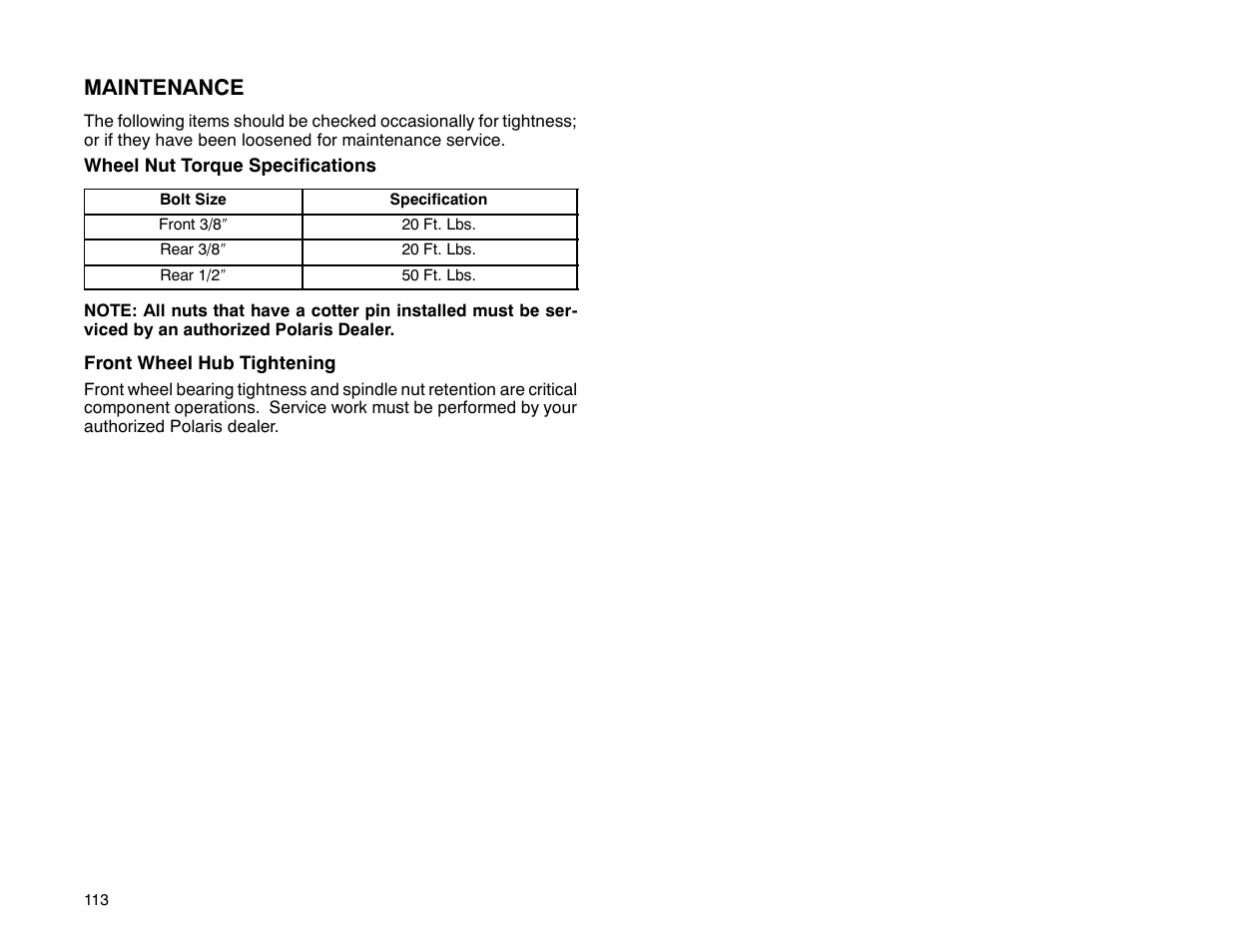 MAINTENANCE

The following items should be checked occasionally for tightness; or if they have been loosened for maintenance service.

Wheel Nut Torque Specifications

| Bolt Size | Specification |
|---|---|
| Front 3/8″ | 20 Ft. Lbs. |
| Rear 3/8″ | 20 Ft. Lbs. |
| Rear 1/2″ | 50 Ft. Lbs. |

NOTE: All nuts that have a cotter pin installed must be serviced by an authorized Polaris Dealer.

Front Wheel Hub Tightening

Front wheel bearing tightness and spindle nut retention are critical component operations. Service work must be performed by your authorized Polaris dealer.

113